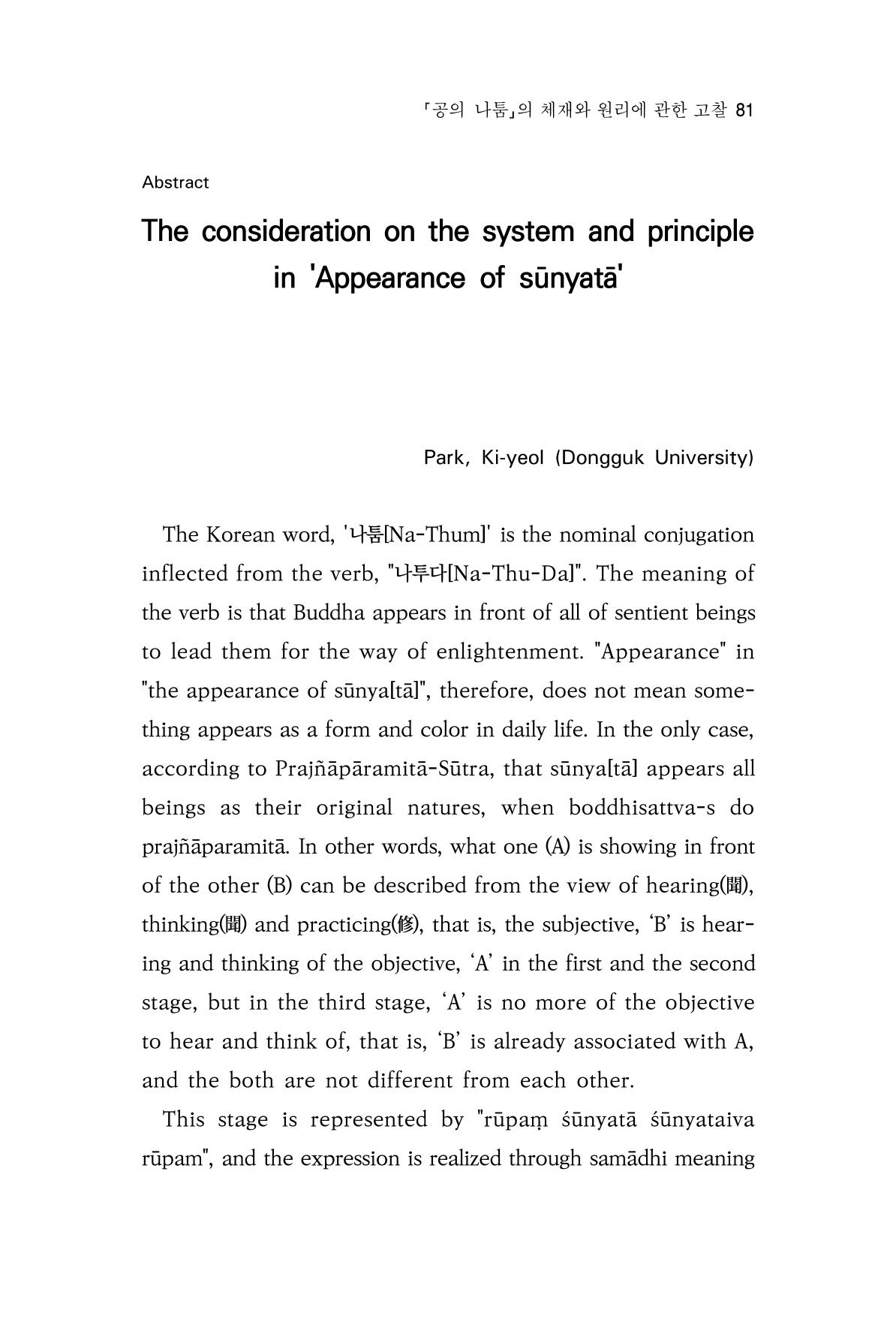 「공의 나툼」의 체재와 원리에 관한 고찰 81

Abstract

The consideration on the system and principle in 'Appearance of sūnyatā'

Park, Ki-yeol (Dongguk University)

The Korean word, '나툼[Na-Thum]' is the nominal conjugation inflected from the verb, "나투다[Na-Thu-Da]". The meaning of the verb is that Buddha appears in front of all of sentient beings to lead them for the way of enlightenment. "Appearance" in "the appearance of sūnya[tā]", therefore, does not mean something appears as a form and color in daily life. In the only case, according to Prajñāpāramitā-Sūtra, that sūnya[tā] appears all beings as their original natures, when boddhisattva-s do prajñāparamitā. In other words, what one (A) is showing in front of the other (B) can be described from the view of hearing(聞), thinking(聞) and practicing(修), that is, the subjective, 'B' is hearing and thinking of the objective, 'A' in the first and the second stage, but in the third stage, 'A' is no more of the objective to hear and think of, that is, 'B' is already associated with A, and the both are not different from each other.

This stage is represented by "rūpaṃ śūnyatā śūnyataiva rūpam", and the expression is realized through samādhi meaning